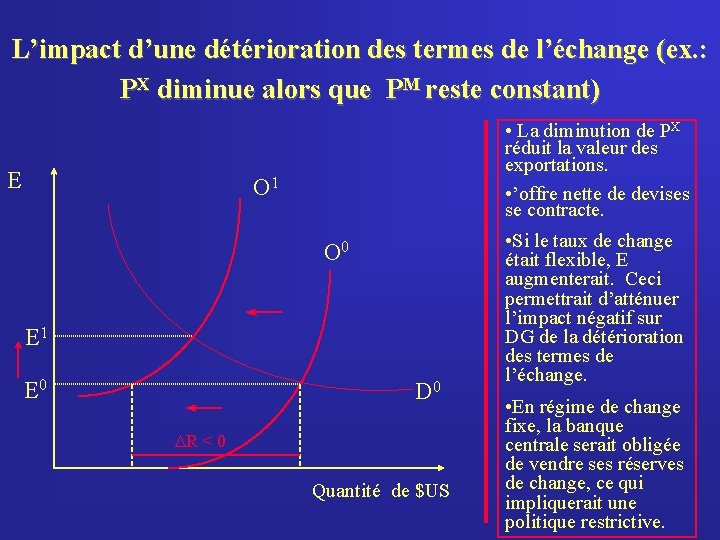 L'impact d'une détérioration des termes de l'échange (ex.: $P^X$ diminue alors que $P^M$ reste constant)

E

$O^1$

$O^0$

$E^1$

$E^0$

$D^0$

$\Delta R < 0$

Quantité de $US

• La diminution de $P^X$ réduit la valeur des exportations.

•'offre nette de devises se contracte.

•Si le taux de change était flexible, E augmenterait. Ceci permettrait d'atténuer l'impact négatif sur DG de la détérioration des termes de l'échange.

•En régime de change fixe, la banque centrale serait obligée de vendre ses réserves de change, ce qui impliquerait une politique restrictive.